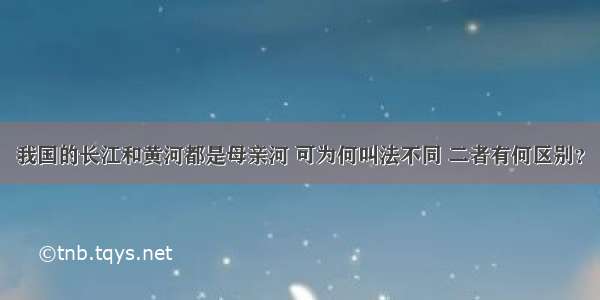 我国的长江和黄河都是母亲河 可为何叫法不同 二者有何区别？

©tnb.tqys.net